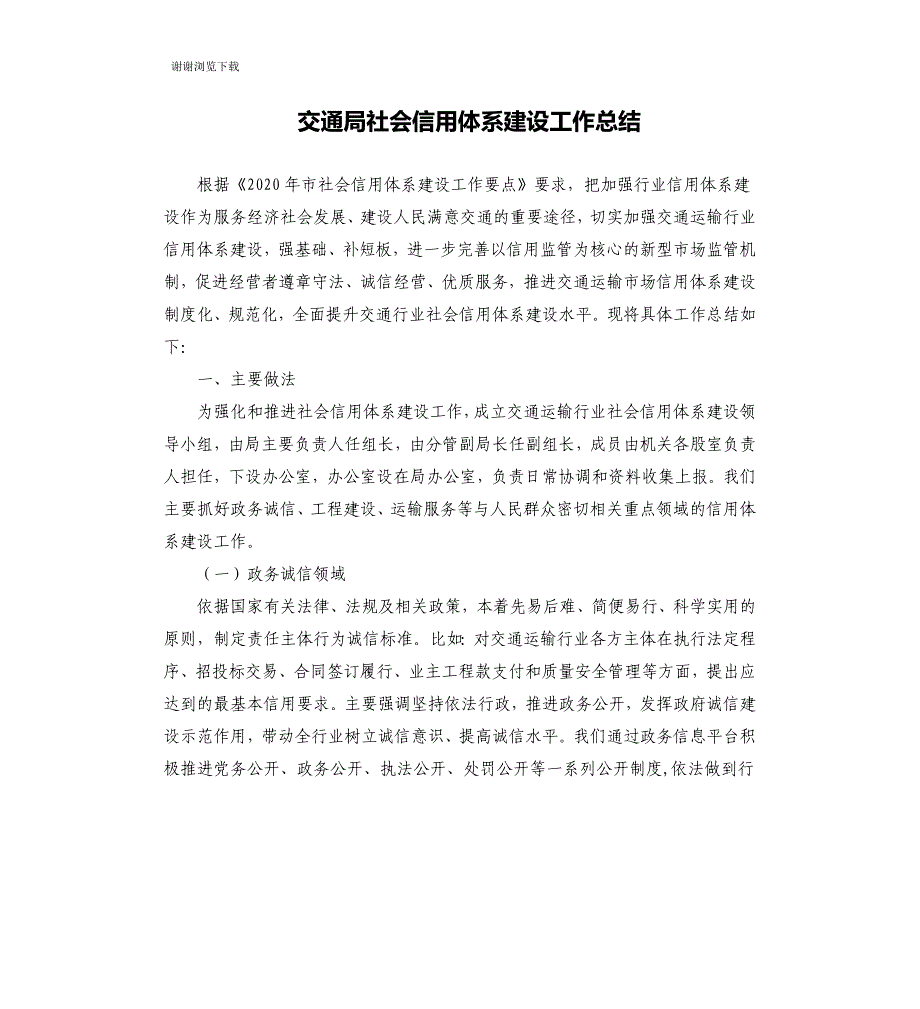 谢谢浏览下载

交通局社会信用体系建设工作总结

根据《2020年市社会信用体系建设工作要点》要求，把加强行业信用体系建设作为服务经济社会发展、建设人民满意交通的重要途径，切实加强交通运输行业信用体系建设，强基础、补短板，进一步完善以信用监管为核心的新型市场监管机制，促进经营者遵章守法、诚信经营、优质服务，推进交通运输市场信用体系建设制度化、规范化，全面提升交通行业社会信用体系建设水平。现将具体工作总结如下：

一、主要做法

为强化和推进社会信用体系建设工作，成立交通运输行业社会信用体系建设领导小组，由局主要负责人任组长，由分管副局长任副组长，成员由机关各股室负责人担任，下设办公室，办公室设在局办公室，负责日常协调和资料收集上报。我们主要抓好政务诚信、工程建设、运输服务等与人民群众密切相关重点领域的信用体系建设工作。

（一）政务诚信领域

依据国家有关法律、法规及相关政策，本着先易后难、简便易行、科学实用的原则，制定责任主体行为诚信标准。比如：对交通运输行业各方主体在执行法定程序、招投标交易、合同签订履行、业主工程款支付和质量安全管理等方面，提出应达到的最基本信用要求。主要强调坚持依法行政，推进政务公开，发挥政府诚信建设示范作用，带动全行业树立诚信意识、提高诚信水平。我们通过政务信息平台积极推进党务公开、政务公开、执法公开、处罚公开等一系列公开制度,依法做到行